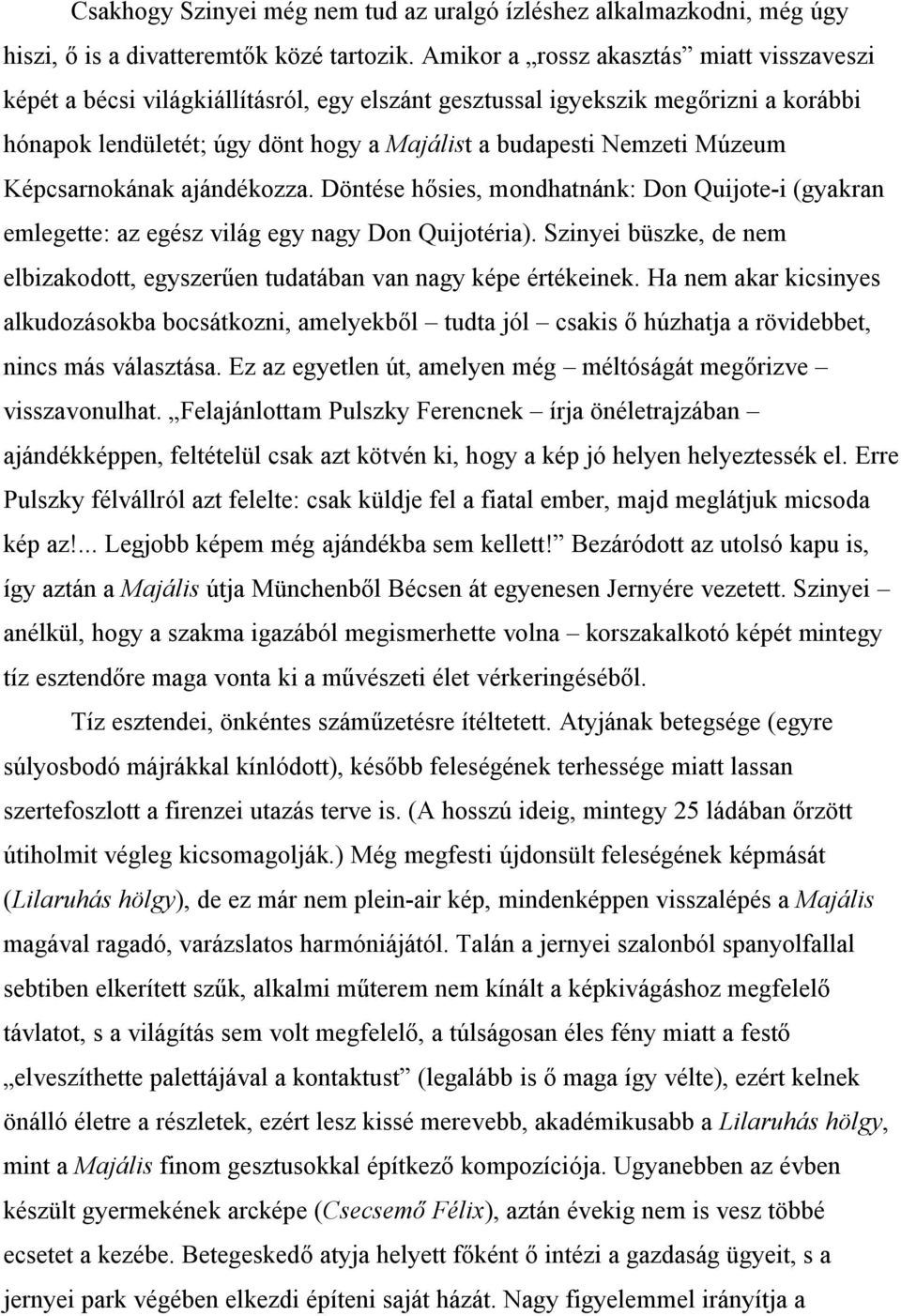 Csakhogy Szinyei még nem tud az uralgó ízléshez alkalmazkodni, még úgy hiszi, ő is a divatteremtők közé tartozik. Amikor a „rossz akasztás” miatt visszaveszi képét a bécsi világkiállításról, egy elszánt gesztussal igyekszik megőrizni a korábbi hónapok lendületét; úgy dönt hogy a Majálist a budapesti Nemzeti Múzeum Képcsarnokának ajándékozza. Döntése hősies, mondhatnánk: Don Quijote-i (gyakran emlegette: az egész világ egy nagy Don Quijotéria). Szinyei büszke, de nem elbizakodott, egyszerűen tudatában van nagy képe értékeinek. Ha nem akar kicsinyes alkudozásokba bocsátkozni, amelyekből – tudta jól – csakis ő húzhatja a rövidebbet, nincs más választása. Ez az egyetlen út, amelyen még – méltóságát megőrizve – visszavonulhat. „Felajánlottam Pulszky Ferencnek – írja önéletrajzában – ajándékképpen, feltételül csak azt kötvén ki, hogy a kép jó helyen helyeztessék el. Erre Pulszky félvállról azt felelte: csak küldje fel a fiatal ember, majd meglátjuk micsoda kép az!... Legjobb képem még ajándékba sem kellett!” Bezáródott az utolsó kapu is, így aztán a Majális útja Münchenből Bécsen át egyenesen Jernyére vezetett. Szinyei – anélkül, hogy a szakma igazából megismerhette volna – korszakalkotó képét mintegy tíz esztendőre maga vonta ki a művészeti élet vérkeringéséből.

Tíz esztendei, önkéntes száműzetésre ítéltetett. Atyjának betegsége (egyre súlyosbodó májrákkal kínlódott), később feleségének terhessége miatt lassan szertefoszlott a firenzei utazás terve is. (A hosszú ideig, mintegy 25 ládában őrzött útiholmit végleg kicsomagolják.) Még megfesti újdonsült feleségének képmását (Lilaruhás hölgy), de ez már nem plein-air kép, mindenképpen visszalépés a Majális magával ragadó, varázslatos harmóniájától. Talán a jernyei szalonból spanyolfallal sebtiben elkerített szűk, alkalmi műterem nem kínált a képkivágáshoz megfelelő távlatot, s a világítás sem volt megfelelő, a túlságosan éles fény miatt a festő „elveszíthette palettájával a kontaktust” (legalább is ő maga így vélte), ezért kelnek önálló életre a részletek, ezért lesz kissé merevebb, akadémikusabb a Lilaruhás hölgy, mint a Majális finom gesztusokkal építkező kompozíciója. Ugyanebben az évben készült gyermekének arcképe (Csecsemő Félix), aztán évekig nem is vesz többé ecsetet a kezébe. Betegeskedő atyja helyett főként ő intézi a gazdaság ügyeit, s a jernyei park végében elkezdi építeni saját házát. Nagy figyelemmel irányítja a